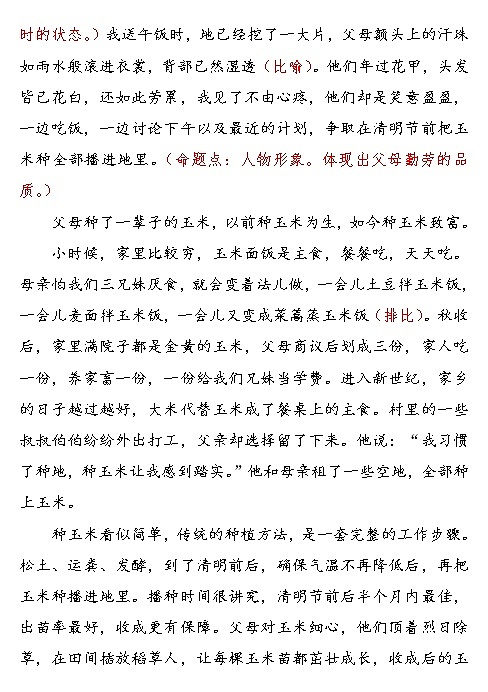 时的状态。）我送午饭时，地已经挖了一大片，父母额头上的汗珠如雨水般滚进衣裳，背部已然湿透（比喻）。他们年过花甲，头发皆已花白，还如此劳累，我见了不由心疼，他们却是笑意盈盈，一边吃饭，一边讨论下午以及最近的计划，争取在清明节前把玉米种全部播进地里。（命题点：人物形象。体现出父母勤劳的品质。）

父母种了一辈子的玉米，以前种玉米为生，如今种玉米致富。

小时候，家里比较穷，玉米面饭是主食，餐餐吃，天天吃。母亲怕我们三兄妹厌食，就会变着法儿做，一会儿土豆拌玉米饭，一会儿麦面拌玉米饭，一会儿又变成菜蒿蒸玉米饭（排比）。秋收后，家里满院子都是金黄的玉米，父母商议后划成三份，家人吃一份，养家畜一份，一份给我们兄妹当学费。进入新世纪，家乡的日子越过越好，大米代替玉米成了餐桌上的主食。村里的一些叔叔伯伯纷纷外出打工，父亲却选择留了下来。他说：“我习惯了种地，种玉米让我感到踏实。”他和母亲租了一些空地，全部种上玉米。

种玉米看似简单，传统的种植方法，是一套完整的工作步骤。松土、运粪、发酵，到了清明前后，确保气温不再降低后，再把玉米种播进地里。播种时间很讲究，清明节前后半个月内最佳，出苗率最好，收成更有保障。父母对玉米细心，他们顶着烈日除草，在田间插放稻草人，让每棵玉米苗都茁壮成长，收成后的玉